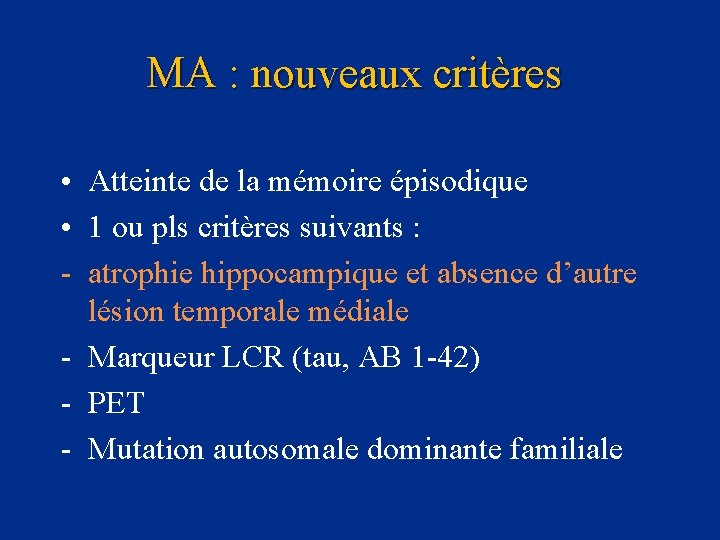 MA : nouveaux critères

• Atteinte de la mémoire épisodique
• 1 ou pls critères suivants :
- atrophie hippocampique et absence d’autre lésion temporale médiale
- Marqueur LCR (tau, AB 1-42)
- PET
- Mutation autosomale dominante familiale